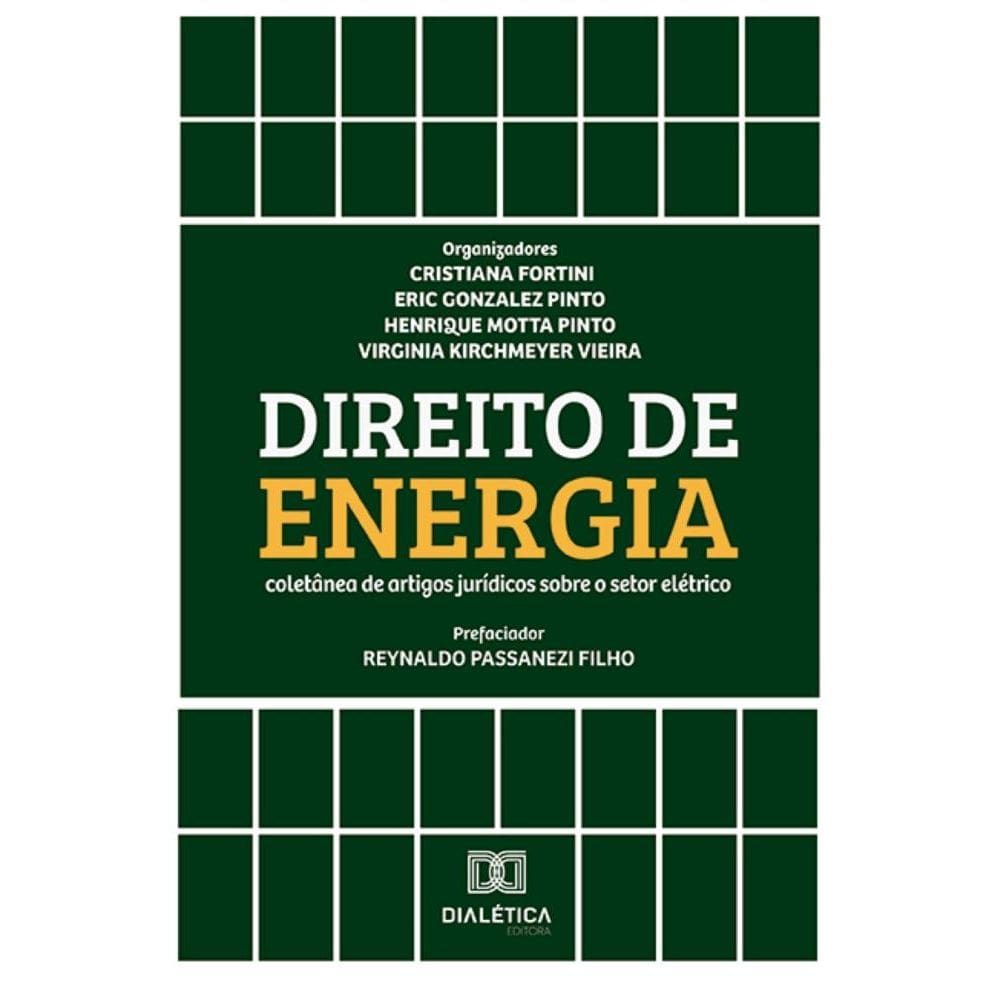 Organizadores
CRISTIANA FORTINI
ERIC GONZALEZ PINTO
HENRIQUE MOTTA PINTO
VIRGINIA KIRCHMEYER VIEIRA

DIREITO DE
ENERGIA

coletânea de artigos jurídicos sobre o setor elétrico

Prefaciador
REYNALDO PASSANEZI FILHO

DIALÉTICA
EDITORA